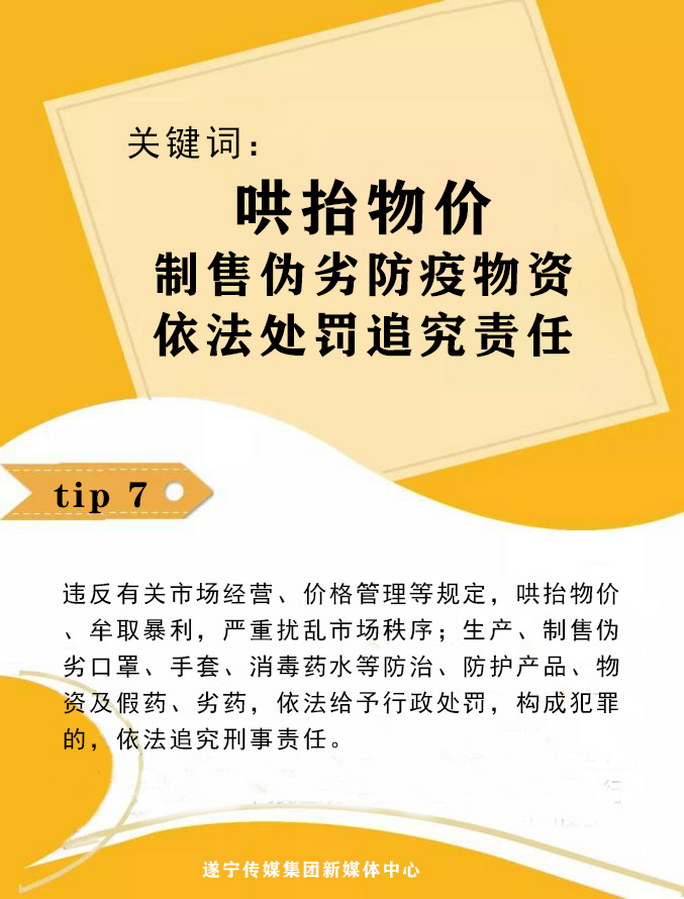 关键词：

哄抬物价
制售伪劣防疫物资
依法处罚追究责任

tip 7

违反有关市场经营、价格管理等规定，哄抬物价、牟取暴利，严重扰乱市场秩序；生产、制售伪劣口罩、手套、消毒药水等防治、防护产品、物资及假药、劣药，依法给予行政处罚，构成犯罪的，依法追究刑事责任。

遂宁传媒集团新媒体中心